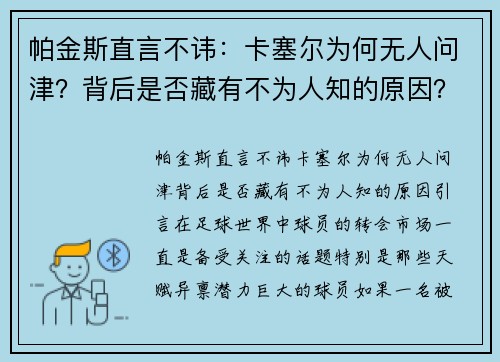 帕金斯直言不讳：卡塞尔为何无人问津？背后是否藏有不为人知的原因？

帕金斯直言不讳卡塞尔为何无人问津背后是否藏有不为人知的原因引言在足球世界中球员的转会市场一直是备受关注的话题特别是那些天赋异禀潜力巨大的球员如果一名被